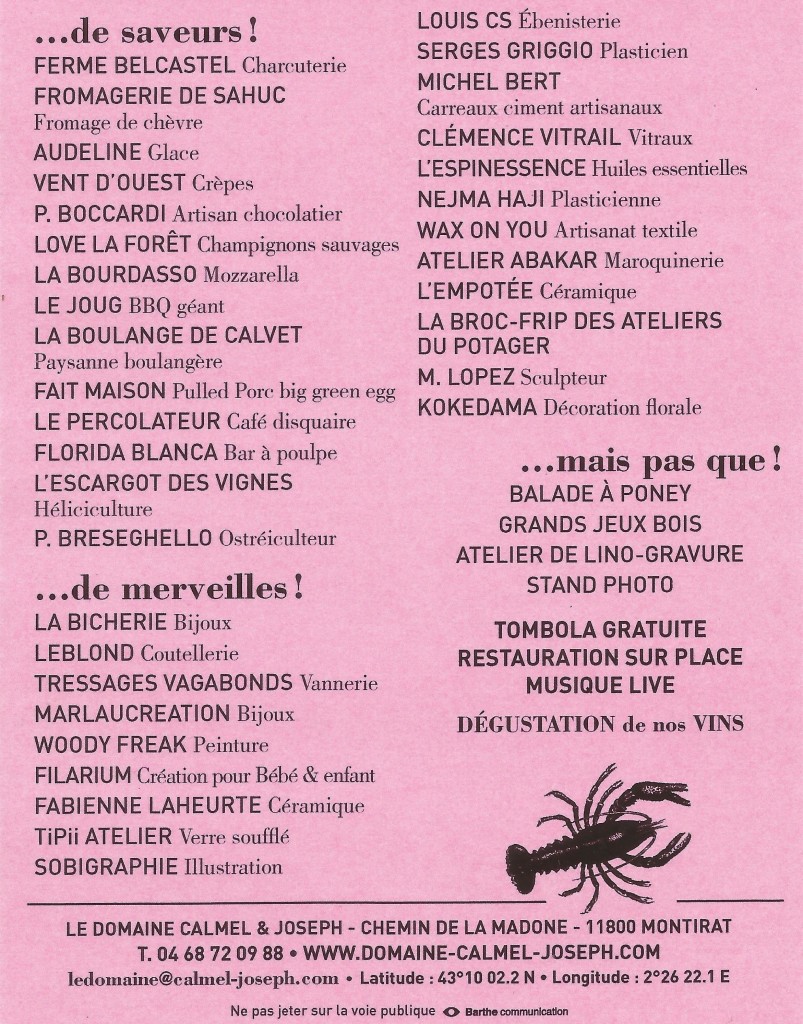 ...de saveurs !

FERME BELCASTEL Charcuterie
FROMAGERIE DE SAHUC Fromage de chèvre
AUDELINE Glace
VENT D'OUEST Crèpes
P. BOCCARDI Artisan chocolatier
LOVE LA FORÊT Champignons sauvages
LA BOURDASSO Mozzarella
LE JOUG BBQ géant
LA BOULANGE DE CALVET Paysanne boulangère
FAIT MAISON Pulled Porc big green egg
LE PERCOLATEUR Café disquaire
FLORIDA BLANCA Bar à poulpe
L'ESCARGOT DES VIGNES Héliciculture
P. BRESEGHELLO Ostréiculteur

...de merveilles !

LA BICHERIE Bijoux
LEBLOND Coutellerie
TRESSAGES VAGABONDS Vannerie
MARLAUCREATION Bijoux
WOODY FREAK Peinture
FILARIUM Création pour Bébé & enfant
FABIENNE LAHEURTE Céramique
TiPii ATELIER Verre soufflé
SOBIGRAPHIE Illustration

LOUIS CS Ébenisterie
SERGES GRIGGIO Plasticien
MICHEL BERT Carreaux ciment artisanaux
CLÉMENCE VITRAIL Vitraux
L'ESPINESSENCE Huiles essentielles
NEJMA HAJI Plasticienne
WAX ON YOU Artisanat textile
ATELIER ABAKAR Maroquinerie
L'EMPOTÉE Céramique
LA BROC-FRIP DES ATELIERS DU POTAGER
M. LOPEZ Sculpteur
KOKEDAMA Décoration florale

...mais pas que !

BALADE À PONEY
GRANDS JEUX BOIS
ATELIER DE LINO-GRAVURE
STAND PHOTO

TOMBOLA GRATUITE
RESTAURATION SUR PLACE
MUSIQUE LIVE

DÉGUSTATION de nos VINS

LE DOMAINE CALMEL & JOSEPH - CHEMIN DE LA MADONE - 11800 MONTIRAT
T. 04 68 72 09 88 • WWW.DOMAINE-CALMEL-JOSEPH.COM
ledomaine@calmel-joseph.com • Latitude : 43°10 02.2 N • Longitude : 2°26 22.1 E

Ne pas jeter sur la voie publique Barthe communication